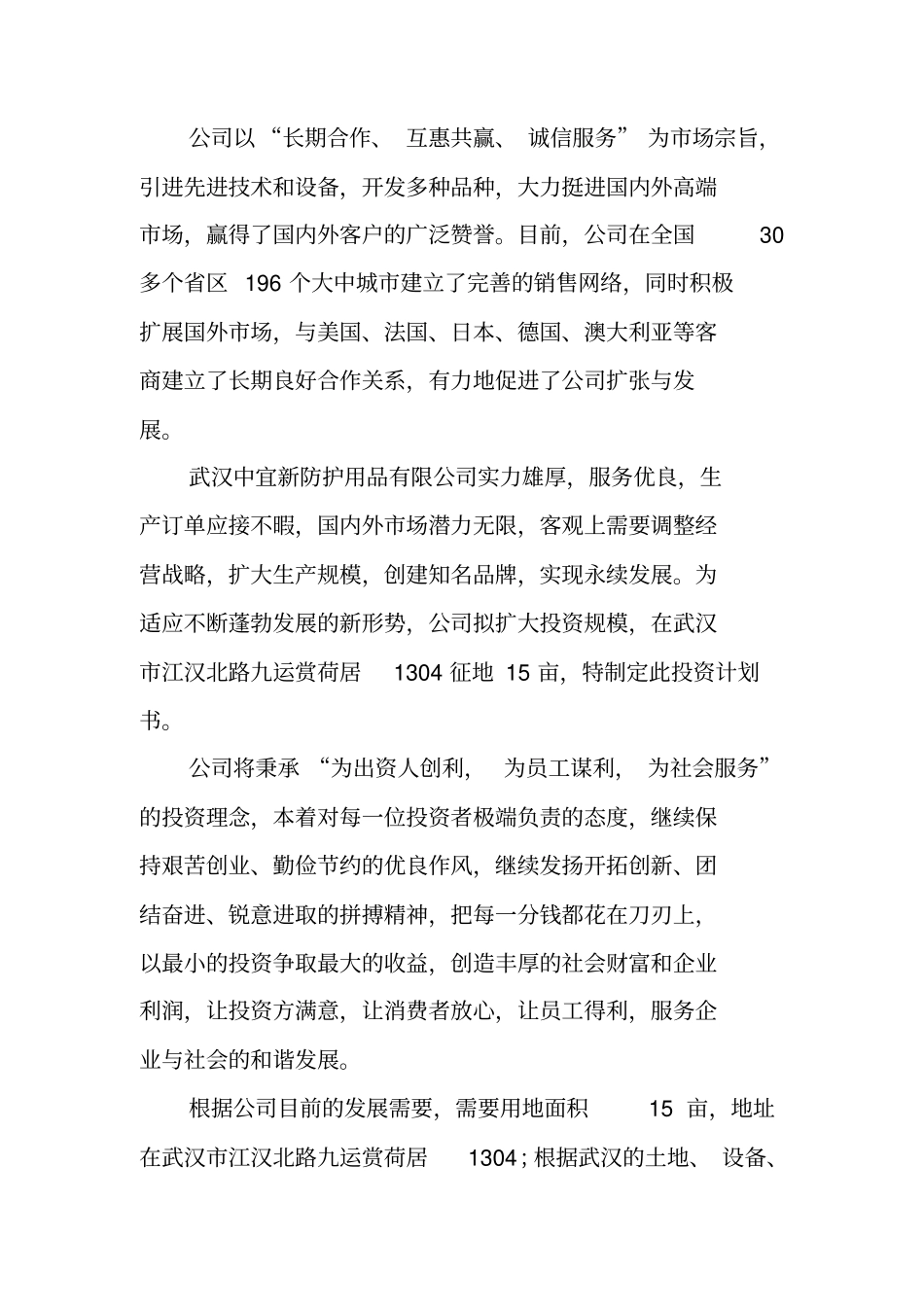 公司以“长期合作、互惠共赢、诚信服务”为市场宗旨，引进先进技术和设备，开发多种品种，大力挺进国内外高端市场，赢得了国内外客户的广泛赞誉。目前，公司在全国 30 多个省区 196 个大中城市建立了完善的销售网络，同时积极扩展国外市场，与美国、法国、日本、德国、澳大利亚等客商建立了长期良好合作关系，有力地促进了公司扩张与发展。

武汉中宜新防护用品有限公司实力雄厚，服务优良，生产订单应接不暇，国内外市场潜力无限，客观上需要调整经营战略，扩大生产规模，创建知名品牌，实现永续发展。为适应不断蓬勃发展的新形势，公司拟扩大投资规模，在武汉市江汉北路九运赏荷居 1304 征地 15 亩，特制定此投资计划书。

公司将秉承“为出资人创利，为员工谋利，为社会服务”的投资理念，本着对每一位投资者极端负责的态度，继续保持艰苦创业、勤俭节约的优良作风，继续发扬开拓创新、团结奋进、锐意进取的拼搏精神，把每一分钱都花在刀刃上，以最小的投资争取最大的收益，创造丰厚的社会财富和企业利润，让投资方满意，让消费者放心，让员工得利，服务企业与社会的和谐发展。

根据公司目前的发展需要，需要用地面积 15 亩，地址在武汉市江汉北路九运赏荷居 1304；根据武汉的土地、设备、